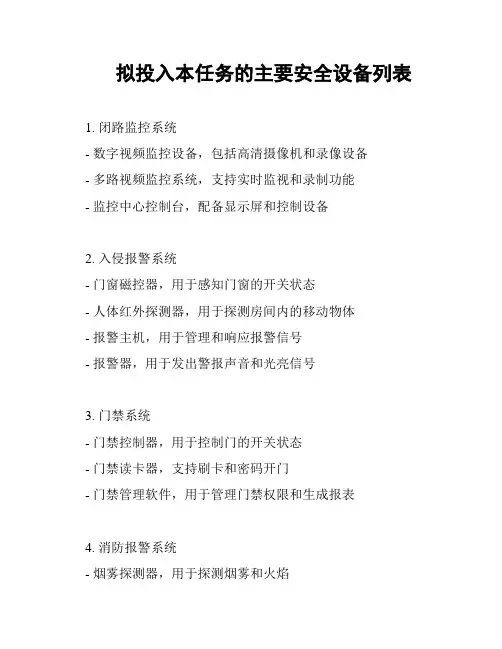 拟投入本任务的主要安全设备列表

1. 闭路监控系统
- 数字视频监控设备，包括高清摄像机和录像设备
- 多路视频监控系统，支持实时监视和录制功能
- 监控中心控制台，配备显示屏和控制设备

2. 入侵报警系统
- 门窗磁控器，用于感知门窗的开关状态
- 人体红外探测器，用于探测房间内的移动物体
- 报警主机，用于管理和响应报警信号
- 报警器，用于发出警报声音和光亮信号

3. 门禁系统
- 门禁控制器，用于控制门的开关状态
- 门禁读卡器，支持刷卡和密码开门
- 门禁管理软件，用于管理门禁权限和生成报表

4. 消防报警系统
- 烟雾探测器，用于探测烟雾和火焰